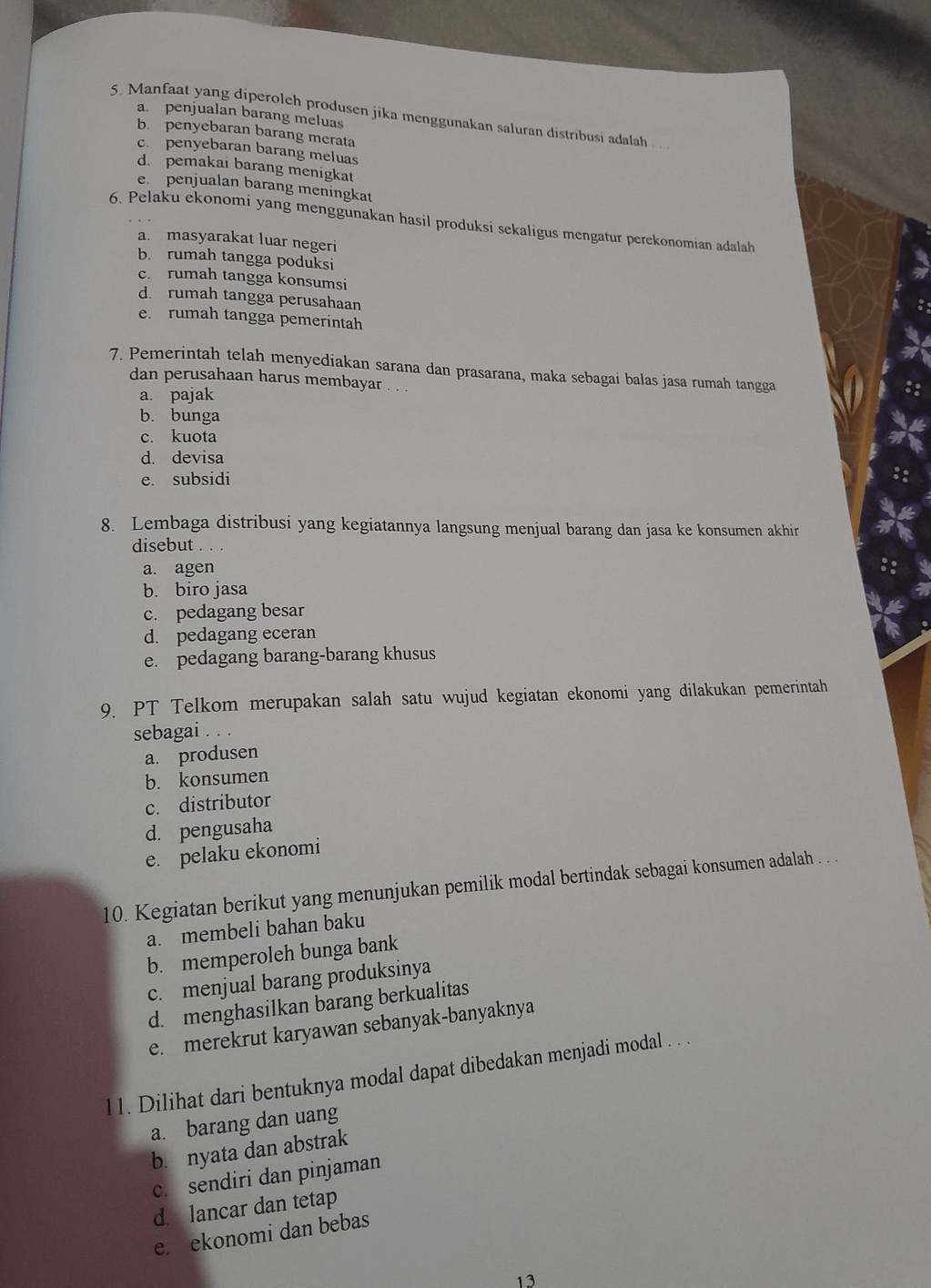 5. Manfaat yang diperoleh produsen jika menggunakan saluran distribusi adalah . . .
a. penjualan barang meluas
b. penyebaran barang merata
c. penyebaran barang meluas
d. pemakai barang menigkat
e. penjualan barang meningkat

6. Pelaku ekonomi yang menggunakan hasil produksi sekaligus mengatur perekonomian adalah . . .
a. masyarakat luar negeri
b. rumah tangga poduksi
c. rumah tangga konsumsi
d. rumah tangga perusahaan
e. rumah tangga pemerintah

7. Pemerintah telah menyediakan sarana dan prasarana, maka sebagai balas jasa rumah tangga dan perusahaan harus membayar . . .
a. pajak
b. bunga
c. kuota
d. devisa
e. subsidi

8. Lembaga distribusi yang kegiatannya langsung menjual barang dan jasa ke konsumen akhir disebut . . .
a. agen
b. biro jasa
c. pedagang besar
d. pedagang eceran
e. pedagang barang-barang khusus

9. PT Telkom merupakan salah satu wujud kegiatan ekonomi yang dilakukan pemerintah sebagai . . .
a. produsen
b. konsumen
c. distributor
d. pengusaha
e. pelaku ekonomi

10. Kegiatan berikut yang menunjukan pemilik modal bertindak sebagai konsumen adalah . . .
a. membeli bahan baku
b. memperoleh bunga bank
c. menjual barang produksinya
d. menghasilkan barang berkualitas
e. merekrut karyawan sebanyak-banyaknya

11. Dilihat dari bentuknya modal dapat dibedakan menjadi modal . . .
a. barang dan uang
b. nyata dan abstrak
c. sendiri dan pinjaman
d. lancar dan tetap
e. ekonomi dan bebas

13